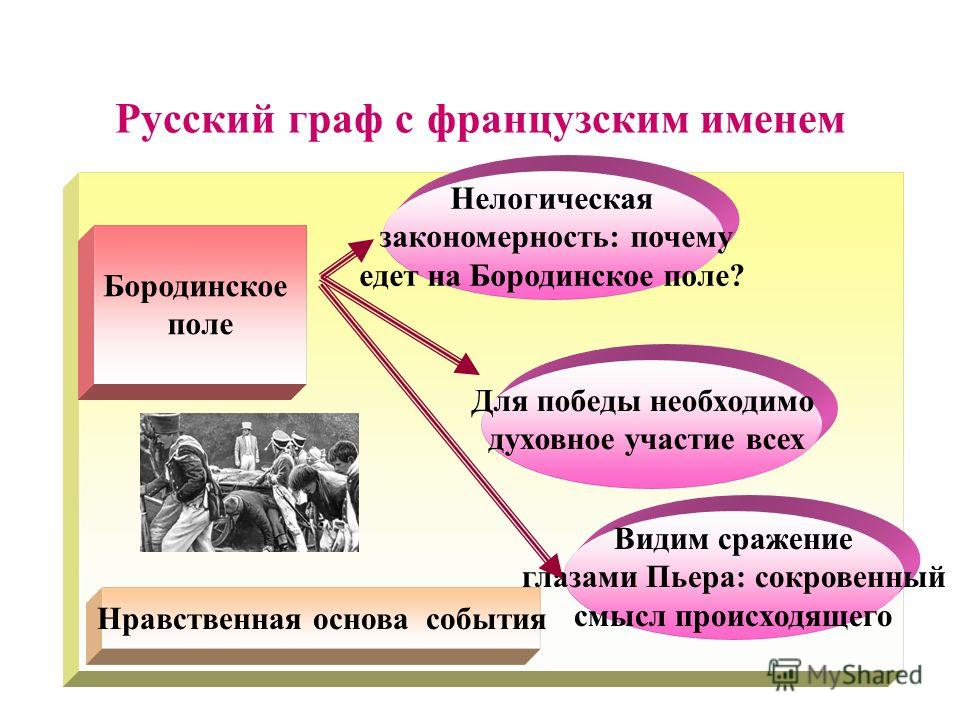 Русский граф с французским именем

Бородинское поле

Нелогическая закономерность: почему едет на Бородинское поле?

Для победы необходимо духовное участие всех

Видим сражение глазами Пьера: сокровенный смысл происходящего

Нравственная основа события

MyShared